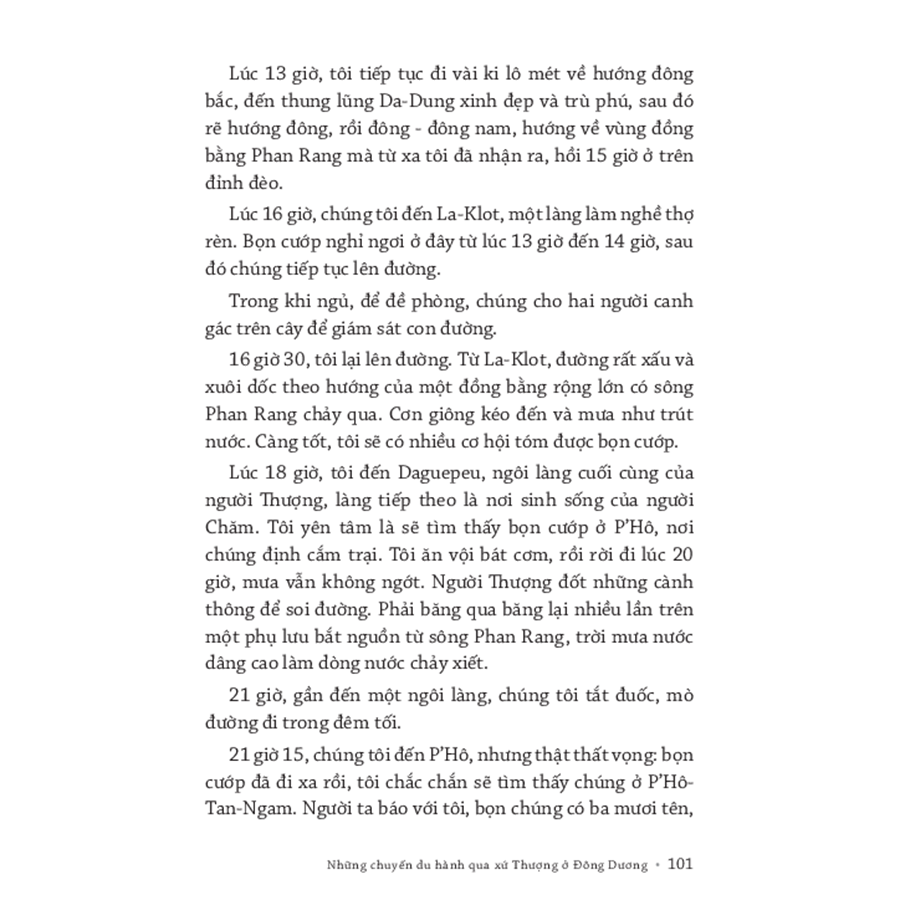 Lúc 13 giờ, tôi tiếp tục đi vài ki lô mét về hướng đông bắc, đến thung lũng Da-Dung xinh đẹp và trù phú, sau đó rẽ hướng đông, rồi đông - đông nam, hướng về vùng đồng bằng Phan Rang mà từ xa tôi đã nhận ra, hồi 15 giờ ở trên đỉnh đèo.

Lúc 16 giờ, chúng tôi đến La-Klot, một làng làm nghề thợ rèn. Bọn cướp nghỉ ngơi ở đây từ lúc 13 giờ đến 14 giờ, sau đó chúng tiếp tục lên đường.

Trong khi ngủ, để đề phòng, chúng cho hai người canh gác trên cây để giám sát con đường.

16 giờ 30, tôi lại lên đường. Từ La-Klot, đường rất xấu và xuôi dốc theo hướng của một đồng bằng rộng lớn có sông Phan Rang chảy qua. Cơn giông kéo đến và mưa như trút nước. Càng tốt, tôi sẽ có nhiều cơ hội tóm được bọn cướp.

Lúc 18 giờ, tôi đến Daguepeu, ngôi làng cuối cùng của người Thượng, làng tiếp theo là nơi sinh sống của người Chăm. Tôi yên tâm là sẽ tìm thấy bọn cướp ở P'Hô, nơi chúng định cắm trại. Tôi ăn vội bát cơm, rồi rời đi lúc 20 giờ, mưa vẫn không ngớt. Người Thượng đốt những cành thông để soi đường. Phải băng qua băng lại nhiều lần trên một phụ lưu bắt nguồn từ sông Phan Rang, trời mưa nước dâng cao làm dòng nước chảy xiết.

21 giờ, gần đến một ngôi làng, chúng tôi tắt đuốc, mò đường đi trong đêm tối.

21 giờ 15, chúng tôi đến P'Hô, nhưng thật thất vọng: bọn cướp đã đi xa rồi, tôi chắc chắn sẽ tìm thấy chúng ở P'Hô-Tan-Ngam. Người ta báo với tôi, bọn chúng có ba mươi tên,

Những chuyến du hành qua xứ Thượng ở Đông Dương • 101